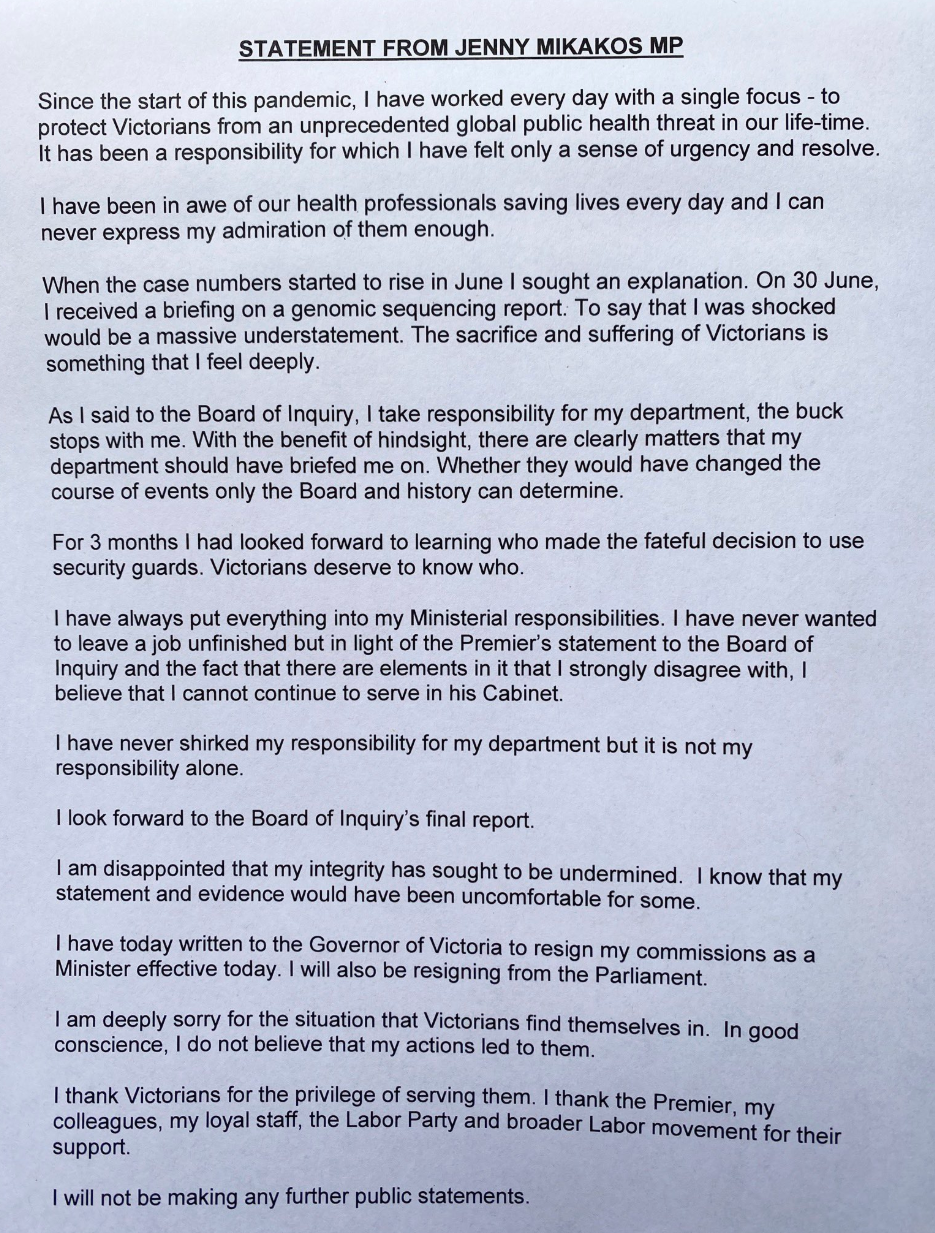 STATEMENT FROM JENNY MIKAKOS MP

Since the start of this pandemic, I have worked every day with a single focus - to protect Victorians from an unprecedented global public health threat in our life-time. It has been a responsibility for which I have felt only a sense of urgency and resolve.

I have been in awe of our health professionals saving lives every day and I can never express my admiration of them enough.

When the case numbers started to rise in June I sought an explanation. On 30 June, I received a briefing on a genomic sequencing report. To say that I was shocked would be a massive understatement. The sacrifice and suffering of Victorians is something that I feel deeply.

As I said to the Board of Inquiry, I take responsibility for my department, the buck stops with me. With the benefit of hindsight, there are clearly matters that my department should have briefed me on. Whether they would have changed the course of events only the Board and history can determine.

For 3 months I had looked forward to learning who made the fateful decision to use security guards. Victorians deserve to know who.

I have always put everything into my Ministerial responsibilities. I have never wanted to leave a job unfinished but in light of the Premier's statement to the Board of Inquiry and the fact that there are elements in it that I strongly disagree with, I believe that I cannot continue to serve in his Cabinet.

I have never shirked my responsibility for my department but it is not my responsibility alone.

I look forward to the Board of Inquiry's final report.

I am disappointed that my integrity has sought to be undermined. I know that my statement and evidence would have been uncomfortable for some.

I have today written to the Governor of Victoria to resign my commissions as a Minister effective today. I will also be resigning from the Parliament.

I am deeply sorry for the situation that Victorians find themselves in. In good conscience, I do not believe that my actions led to them.

I thank Victorians for the privilege of serving them. I thank the Premier, my colleagues, my loyal staff, the Labor Party and broader Labor movement for their support.

I will not be making any further public statements.